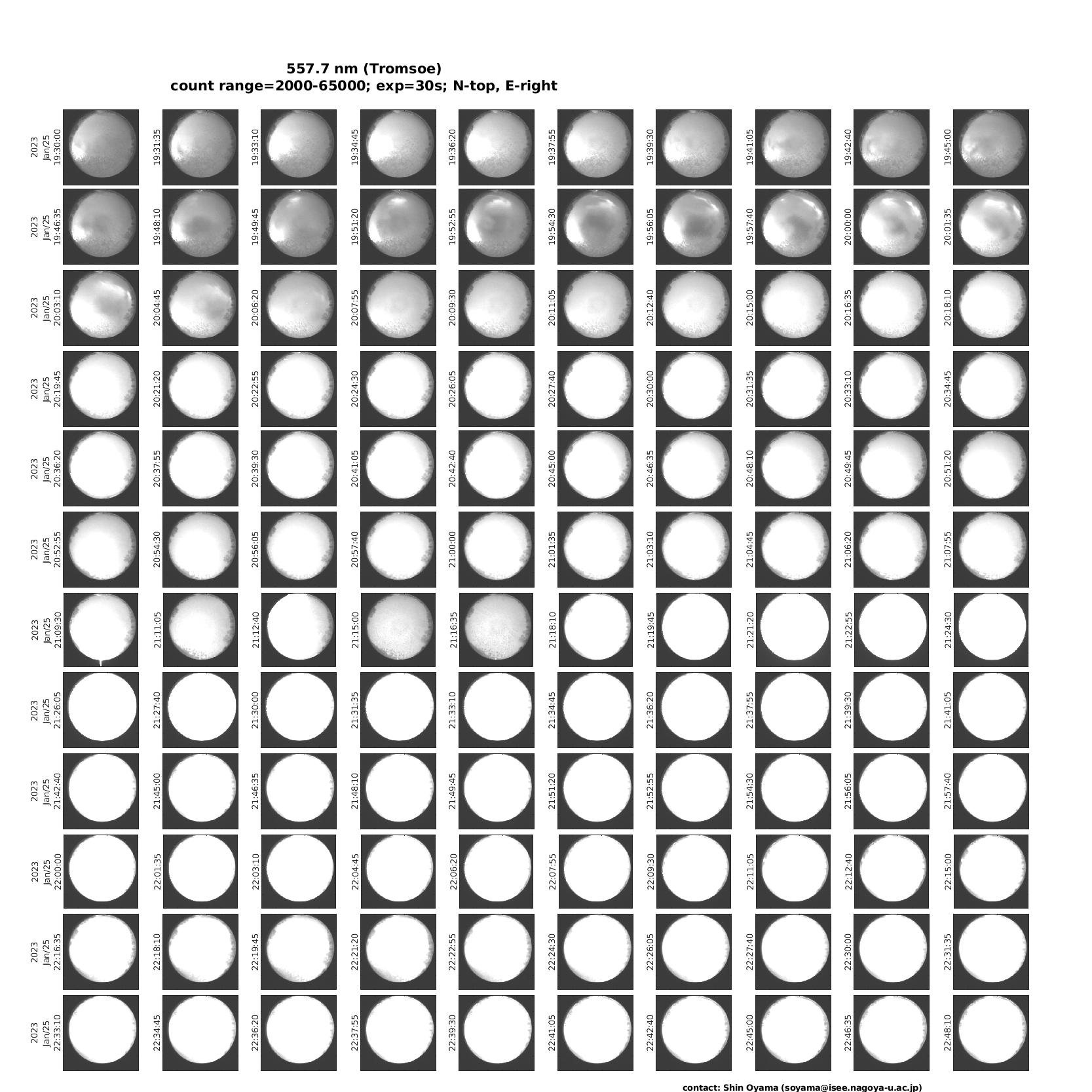 557.7 nm (Tromsoe)
count range=2000-65000; exp=30s; N-top, E-right

2023 Jan/25 19:30:00
19:31:35
19:33:10
19:34:45
19:36:20
19:37:55
19:39:30
19:41:05
19:42:40
19:45:00

2023 Jan/25 19:46:35
19:48:10
19:49:45
19:51:20
19:52:55
19:54:30
19:56:05
19:57:40
20:00:00
20:01:35

2023 Jan/25 20:03:10
20:04:45
20:06:20
20:07:55
20:09:30
20:11:05
20:12:40
20:15:00
20:16:35
20:18:10

2023 Jan/25 20:19:45
20:21:20
20:22:55
20:24:30
20:26:05
20:27:40
20:30:00
20:31:35
20:33:10
20:34:45

2023 Jan/25 20:36:20
20:37:55
20:39:30
20:41:05
20:42:40
20:45:00
20:46:35
20:48:10
20:49:45
20:51:20

2023 Jan/25 20:52:55
20:54:30
20:56:05
20:57:40
21:00:00
21:01:35
21:03:10
21:04:45
21:06:20
21:07:55

2023 Jan/25 21:09:30
21:11:05
21:12:40
21:15:00
21:16:35
21:18:10
21:19:45
21:21:20
21:22:55
21:24:30

2023 Jan/25 21:26:05
21:27:40
21:30:00
21:31:35
21:33:10
21:34:45
21:36:20
21:37:55
21:39:30
21:41:05

2023 Jan/25 21:42:40
21:45:00
21:46:35
21:48:10
21:49:45
21:51:20
21:52:55
21:54:30
21:56:05
21:57:40

2023 Jan/25 22:00:00
22:01:35
22:03:10
22:04:45
22:06:20
22:07:55
22:09:30
22:11:05
22:12:40
22:15:00

2023 Jan/25 22:16:35
22:18:10
22:19:45
22:21:20
22:22:55
22:24:30
22:26:05
22:27:40
22:30:00
22:31:35

2023 Jan/25 22:33:10
22:34:45
22:36:20
22:37:55
22:39:30
22:41:05
22:42:40
22:45:00
22:46:35
22:48:10

contact: Shin Oyama (soyama@isee.nagoya-u.ac.jp)